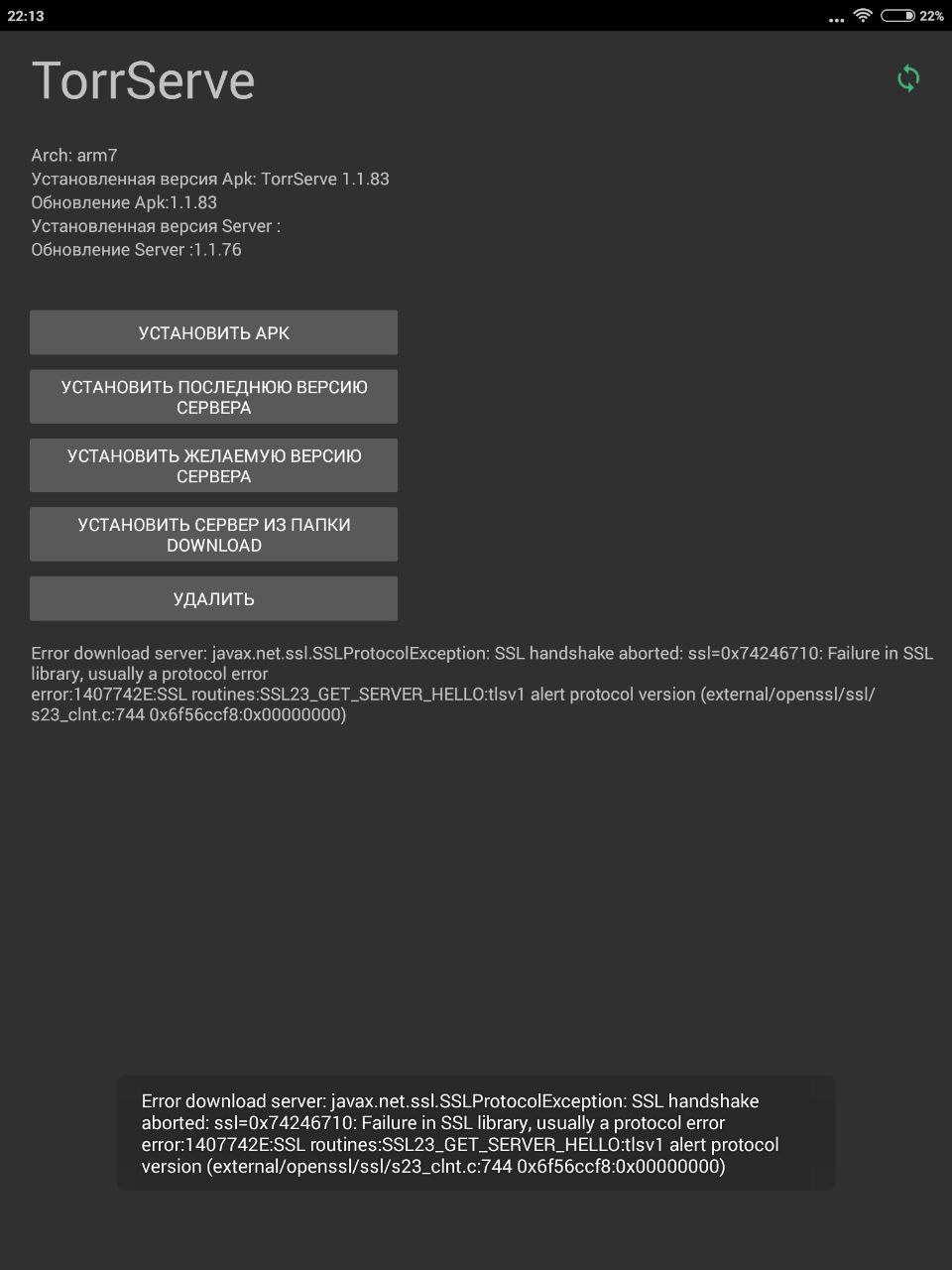 22:13
22%

TorrServe

Arch: arm7
Установленная версия Apk: TorrServe 1.1.83
Обновление Apk:1.1.83
Установленная версия Server :
Обновление Server :1.1.76

УСТАНОВИТЬ APK

УСТАНОВИТЬ ПОСЛЕДНЮЮ ВЕРСИЮ СЕРВЕРА

УСТАНОВИТЬ ЖЕЛАЕМУЮ ВЕРСИЮ СЕРВЕРА

УСТАНОВИТЬ СЕРВЕР ИЗ ПАПКИ DOWNLOAD

УДАЛИТЬ

Error download server: javax.net.ssl.SSLProtocolException: SSL handshake aborted: ssl=0x74246710: Failure in SSL library, usually a protocol error
error:1407742E:SSL routines:SSL23_GET_SERVER_HELLO:tlsv1 alert protocol version (external/openssl/ssl/s23_clnt.c:744 0x6f56ccf8:0x00000000)

Error download server: javax.net.ssl.SSLProtocolException: SSL handshake aborted: ssl=0x74246710: Failure in SSL library, usually a protocol error
error:1407742E:SSL routines:SSL23_GET_SERVER_HELLO:tlsv1 alert protocol version (external/openssl/ssl/s23_clnt.c:744 0x6f56ccf8:0x00000000)